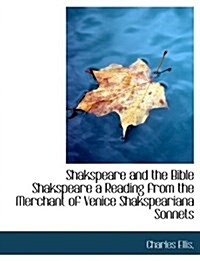 Shakspeare and the Bible Shakspeare a Reading from the Merchant of Venice Shakspeariana Sonnets

Charles Ellis,